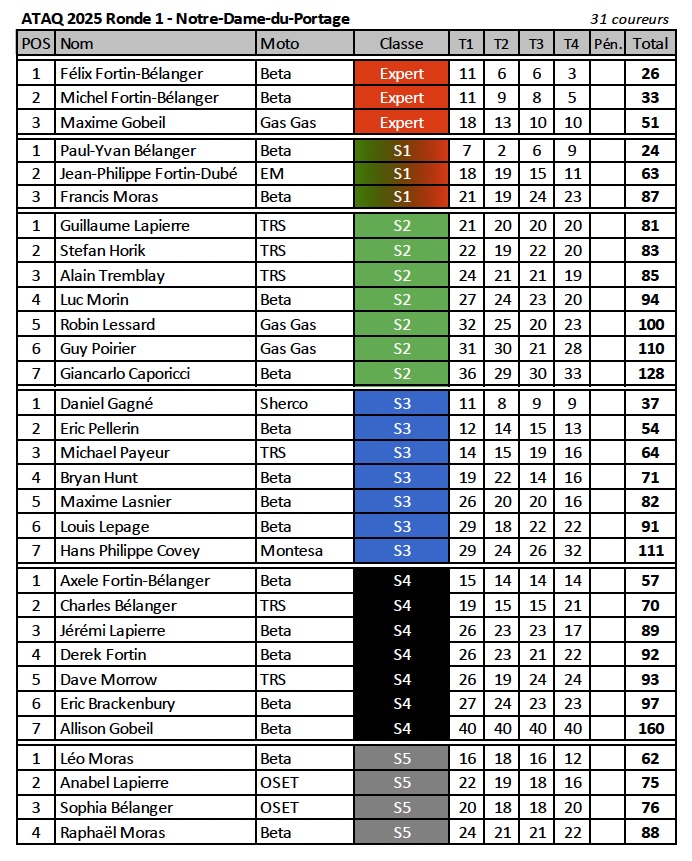 ATAQ 2025 Ronde 1 - Notre-Dame-du-Portage

31 coureurs

| POS | Nom | Moto | Classe | T1 | T2 | T3 | T4 | Pén. | Total |
|---|---|---|---|---|---|---|---|---|---|
| 1 | Félix Fortin-Bélanger | Beta | Expert | 11 | 6 | 6 | 3 | | 26 |
| 2 | Michel Fortin-Bélanger | Beta | Expert | 11 | 9 | 8 | 5 | | 33 |
| 3 | Maxime Gobeil | Gas Gas | Expert | 18 | 13 | 10 | 10 | | 51 |
| 1 | Paul-Yvan Bélanger | Beta | S1 | 7 | 2 | 6 | 9 | | 24 |
| 2 | Jean-Philippe Fortin-Dubé | EM | S1 | 18 | 19 | 15 | 11 | | 63 |
| 3 | Francis Moras | Beta | S1 | 21 | 19 | 24 | 23 | | 87 |
| 1 | Guillaume Lapierre | TRS | S2 | 21 | 20 | 20 | 20 | | 81 |
| 2 | Stefan Horik | TRS | S2 | 22 | 19 | 22 | 20 | | 83 |
| 3 | Alain Tremblay | TRS | S2 | 24 | 21 | 21 | 19 | | 85 |
| 4 | Luc Morin | Beta | S2 | 27 | 24 | 23 | 20 | | 94 |
| 5 | Robin Lessard | Gas Gas | S2 | 32 | 25 | 20 | 23 | | 100 |
| 6 | Guy Poirier | Gas Gas | S2 | 31 | 30 | 21 | 28 | | 110 |
| 7 | Giancarlo Caporicci | Beta | S2 | 36 | 29 | 30 | 33 | | 128 |
| 1 | Daniel Gagné | Sherco | S3 | 11 | 8 | 9 | 9 | | 37 |
| 2 | Eric Pellerin | Beta | S3 | 12 | 14 | 15 | 13 | | 54 |
| 3 | Michael Payeur | TRS | S3 | 14 | 15 | 19 | 16 | | 64 |
| 4 | Bryan Hunt | Beta | S3 | 19 | 22 | 14 | 16 | | 71 |
| 5 | Maxime Lasnier | Beta | S3 | 26 | 20 | 20 | 16 | | 82 |
| 6 | Louis Lepage | Beta | S3 | 29 | 18 | 22 | 22 | | 91 |
| 7 | Hans Philippe Covey | Montesa | S3 | 29 | 24 | 26 | 32 | | 111 |
| 1 | Axele Fortin-Bélanger | Beta | S4 | 15 | 14 | 14 | 14 | | 57 |
| 2 | Charles Bélanger | TRS | S4 | 19 | 15 | 15 | 21 | | 70 |
| 3 | Jérémi Lapierre | Beta | S4 | 26 | 23 | 23 | 17 | | 89 |
| 4 | Derek Fortin | Beta | S4 | 26 | 23 | 21 | 22 | | 92 |
| 5 | Dave Morrow | TRS | S4 | 26 | 19 | 24 | 24 | | 93 |
| 6 | Eric Brackenbury | Beta | S4 | 27 | 24 | 23 | 23 | | 97 |
| 7 | Allison Gobeil | Beta | S4 | 40 | 40 | 40 | 40 | | 160 |
| 1 | Léo Moras | Beta | S5 | 16 | 18 | 16 | 12 | | 62 |
| 2 | Anabel Lapierre | OSET | S5 | 22 | 19 | 18 | 16 | | 75 |
| 3 | Sophia Bélanger | OSET | S5 | 20 | 18 | 18 | 20 | | 76 |
| 4 | Raphaël Moras | Beta | S5 | 24 | 21 | 21 | 22 | | 88 |